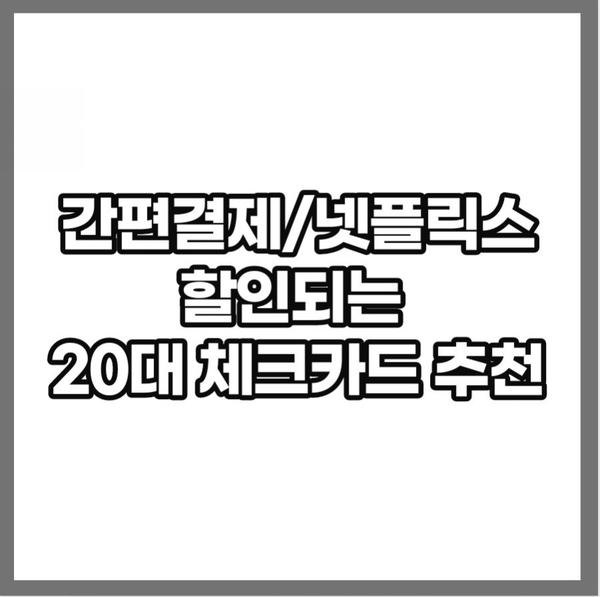 간편결제/넷플릭스
할인되는
20대 체크카드 추천